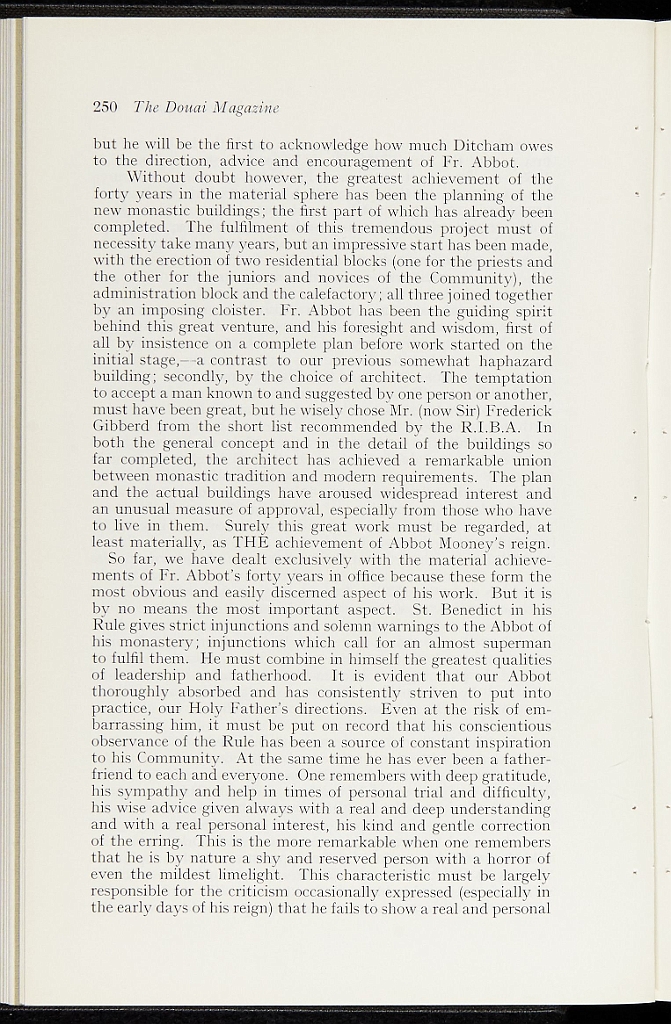 250 The Douai Magazine

but he will be the first to acknowledge how much Ditcham owes to the direction, advice and encouragement of Fr. Abbot.

Without doubt however, the greatest achievement of the forty years in the material sphere has been the planning of the new monastic buildings; the first part of which has already been completed. The fulfilment of this tremendous project must of necessity take many years, but an impressive start has been made, with the erection of two residential blocks (one for the priests and the other for the juniors and novices of the Community), the administration block and the calefactory; all three joined together by an imposing cloister. Fr. Abbot has been the guiding spirit behind this great venture, and his foresight and wisdom, first of all by insistence on a complete plan before work started on the initial stage,—a contrast to our previous somewhat haphazard building; secondly, by the choice of architect. The temptation to accept a man known to and suggested by one person or another, must have been great, but he wisely chose Mr. (now Sir) Frederick Gibberd from the short list recommended by the R.I.B.A. In both the general concept and in the detail of the buildings so far completed, the architect has achieved a remarkable union between monastic tradition and modern requirements. The plan and the actual buildings have aroused widespread interest and an unusual measure of approval, especially from those who have to live in them. Surely this great work must be regarded, at least materially, as THE achievement of Abbot Mooney's reign.

So far, we have dealt exclusively with the material achievements of Fr. Abbot's forty years in office because these form the most obvious and easily discerned aspect of his work. But it is by no means the most important aspect. St. Benedict in his Rule gives strict injunctions and solemn warnings to the Abbot of his monastery; injunctions which call for an almost superman to fulfil them. He must combine in himself the greatest qualities of leadership and fatherhood. It is evident that our Abbot thoroughly absorbed and has consistently striven to put into practice, our Holy Father's directions. Even at the risk of embarrassing him, it must be put on record that his conscientious observance of the Rule has been a source of constant inspiration to his Community. At the same time he has ever been a father-friend to each and everyone. One remembers with deep gratitude, his sympathy and help in times of personal trial and difficulty, his wise advice given always with a real and deep understanding and with a real personal interest, his kind and gentle correction of the erring. This is the more remarkable when one remembers that he is by nature a shy and reserved person with a horror of even the mildest limelight. This characteristic must be largely responsible for the criticism occasionally expressed (especially in the early days of his reign) that he fails to show a real and personal